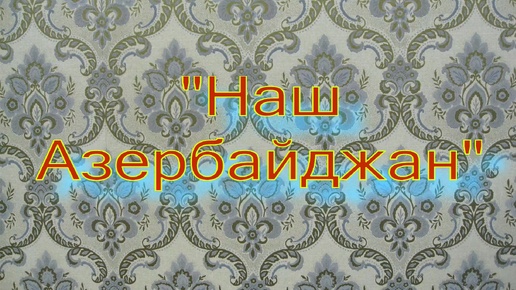 "Наш Азербайджан"